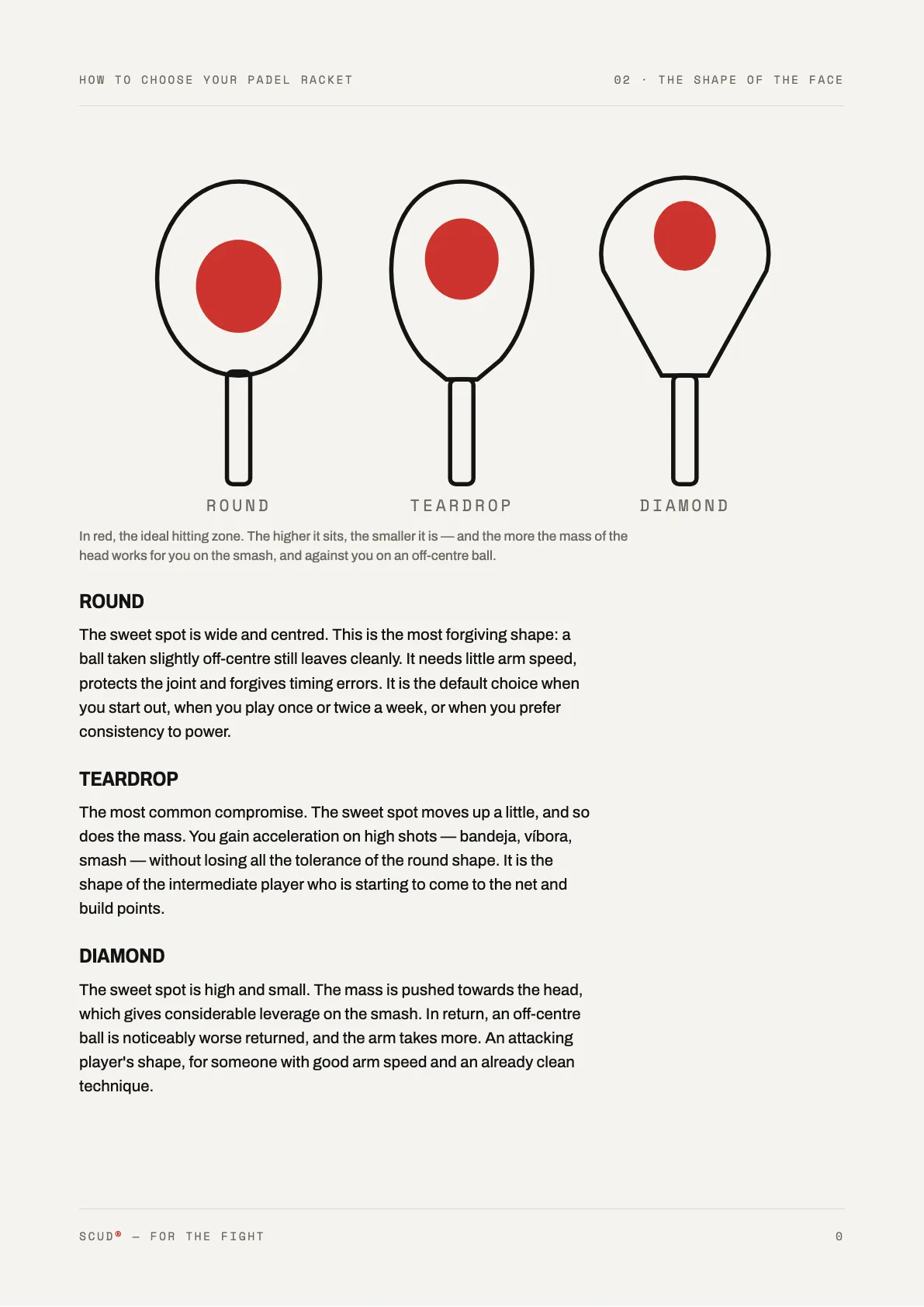 HOW TO CHOOSE YOUR PADEL RACKET

02 · THE SHAPE OF THE FACE

ROUND

TEARDROP

DIAMOND

In red, the ideal hitting zone. The higher it sits, the smaller it is — and the more the mass of the head works for you on the smash, and against you on an off-centre ball.

ROUND

The sweet spot is wide and centred. This is the most forgiving shape: a ball taken slightly off-centre still leaves cleanly. It needs little arm speed, protects the joint and forgives timing errors. It is the default choice when you start out, when you play once or twice a week, or when you prefer consistency to power.

TEARDROP

The most common compromise. The sweet spot moves up a little, and so does the mass. You gain acceleration on high shots — bandeja, víbora, smash — without losing all the tolerance of the round shape. It is the shape of the intermediate player who is starting to come to the net and build points.

DIAMOND

The sweet spot is high and small. The mass is pushed towards the head, which gives considerable leverage on the smash. In return, an off-centre ball is noticeably worse returned, and the arm takes more. An attacking player's shape, for someone with good arm speed and an already clean technique.

SCUD® — FOR THE FIGHT

0